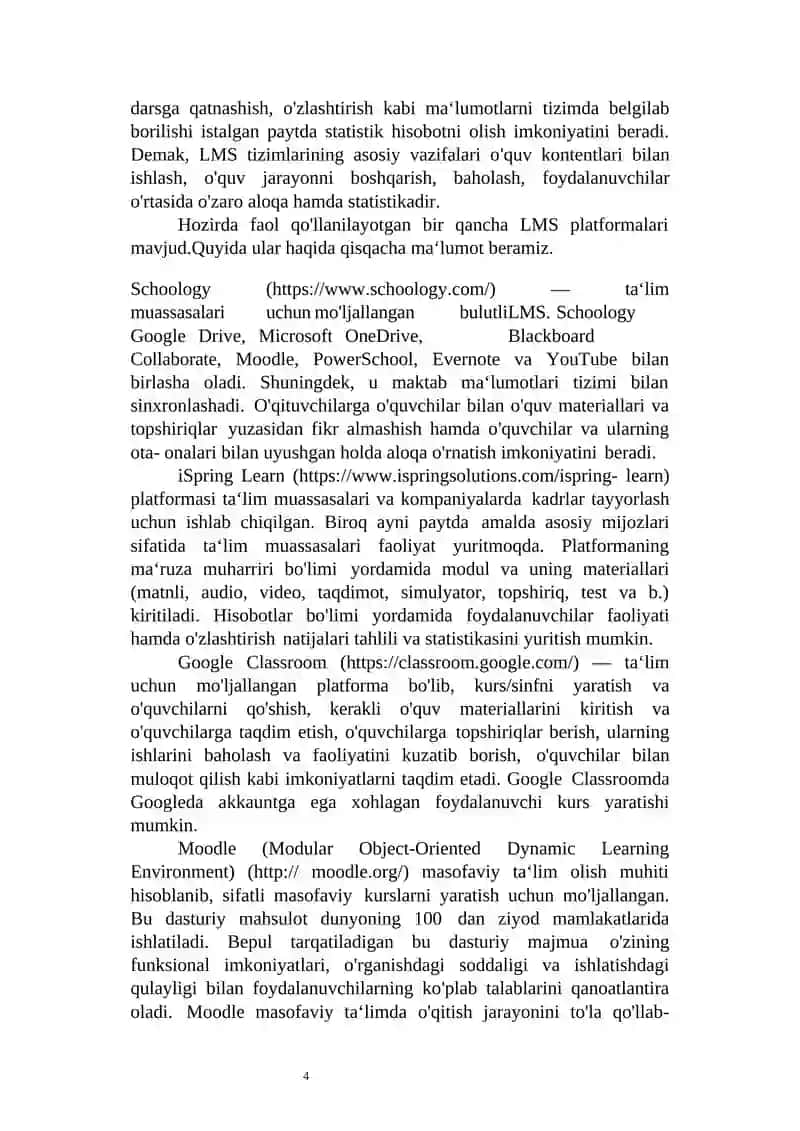 darsga qatnashish, o'zlashtirish kabi ma‘lumotlarni tizimda belgilab borilishi istalgan paytda statistik hisobotni olish imkoniyatini beradi. Demak, LMS tizimlarining asosiy vazifalari o'quv kontentlari bilan ishlash, o'quv jarayonni boshqarish, baholash, foydalanuvchilar o'rtasida o'zaro aloqa hamda statistikadir.

Hozirda faol qo'llanilayotgan bir qancha LMS platformalari mavjud.Quyida ular haqida qisqacha ma‘lumot beramiz.

Schoology (https://www.schoology.com/) — ta‘lim muassasalari uchun mo'ljallangan bulutliLMS. Schoology Google Drive, Microsoft OneDrive, Blackboard Collaborate, Moodle, PowerSchool, Evernote va YouTube bilan birlasha oladi. Shuningdek, u maktab ma‘lumotlari tizimi bilan sinxronlashadi. O'qituvchilarga o'quvchilar bilan o'quv materiallari va topshiriqlar yuzasidan fikr almashish hamda o'quvchilar va ularning ota- onalari bilan uyushgan holda aloqa o'rnatish imkoniyatini beradi.

iSpring Learn (https://www.ispringsolutions.com/ispring- learn) platformasi ta‘lim muassasalari va kompaniyalarda kadrlar tayyorlash uchun ishlab chiqilgan. Biroq ayni paytda amalda asosiy mijozlari sifatida ta‘lim muassasalari faoliyat yuritmoqda. Platformaning ma‘ruza muharriri bo'limi yordamida modul va uning materiallari (matnli, audio, video, taqdimot, simulyator, topshiriq, test va b.) kiritiladi. Hisobotlar bo'limi yordamida foydalanuvchilar faoliyati hamda o'zlashtirish natijalari tahlili va statistikasini yuritish mumkin.

Google Classroom (https://classroom.google.com/) — ta‘lim uchun mo'ljallangan platforma bo'lib, kurs/sinfni yaratish va o'quvchilarni qo'shish, kerakli o'quv materiallarini kiritish va o'quvchilarga taqdim etish, o'quvchilarga topshiriqlar berish, ularning ishlarini baholash va faoliyatini kuzatib borish, o'quvchilar bilan muloqot qilish kabi imkoniyatlarni taqdim etadi. Google Classroomda Googleda akkauntga ega xohlagan foydalanuvchi kurs yaratishi mumkin.

Moodle (Modular Object-Oriented Dynamic Learning Environment) (http:// moodle.org/) masofaviy ta‘lim olish muhiti hisoblanib, sifatli masofaviy kurslarni yaratish uchun mo'ljallangan. Bu dasturiy mahsulot dunyoning 100 dan ziyod mamlakatlarida ishlatiladi. Bepul tarqatiladigan bu dasturiy majmua o'zining funksional imkoniyatlari, o'rganishdagi soddaligi va ishlatishdagi qulayligi bilan foydalanuvchilarning ko'plab talablarini qanoatlantira oladi. Moodle masofaviy ta‘limda o'qitish jarayonini to'la qo'llab-

4